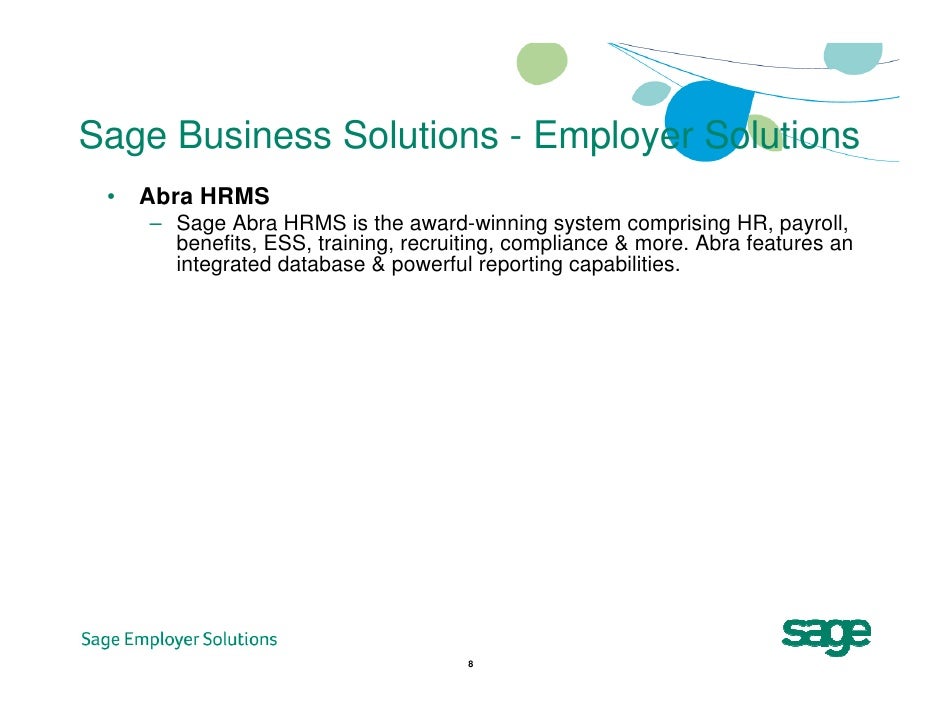 Sage Business Solutions - Employer Solutions

• Abra HRMS
  – Sage Abra HRMS is the award-winning system comprising HR, payroll, benefits, ESS, training, recruiting, compliance & more. Abra features an integrated database & powerful reporting capabilities.

Sage Employer Solutions

sage

8